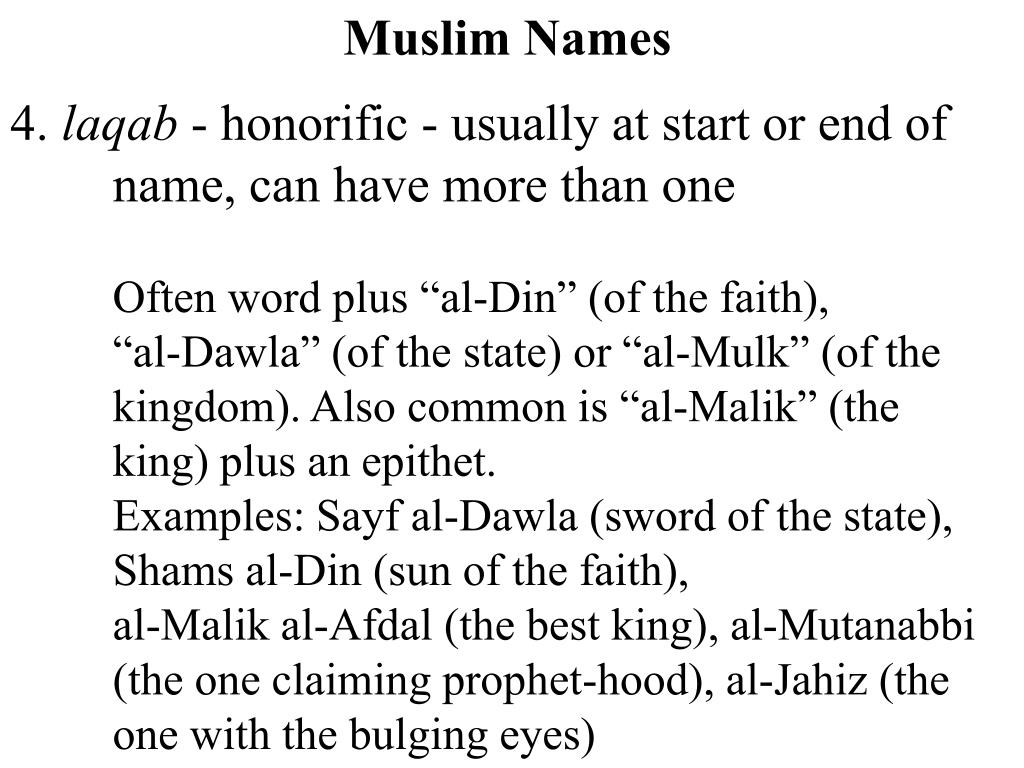 Muslim Names

4. laqab - honorific - usually at start or end of name, can have more than one

Often word plus “al-Din” (of the faith), “al-Dawla” (of the state) or “al-Mulk” (of the kingdom). Also common is “al-Malik” (the king) plus an epithet.
Examples: Sayf al-Dawla (sword of the state), Shams al-Din (sun of the faith),
al-Malik al-Afdal (the best king), al-Mutanabbi (the one claiming prophet-hood), al-Jahiz (the one with the bulging eyes)